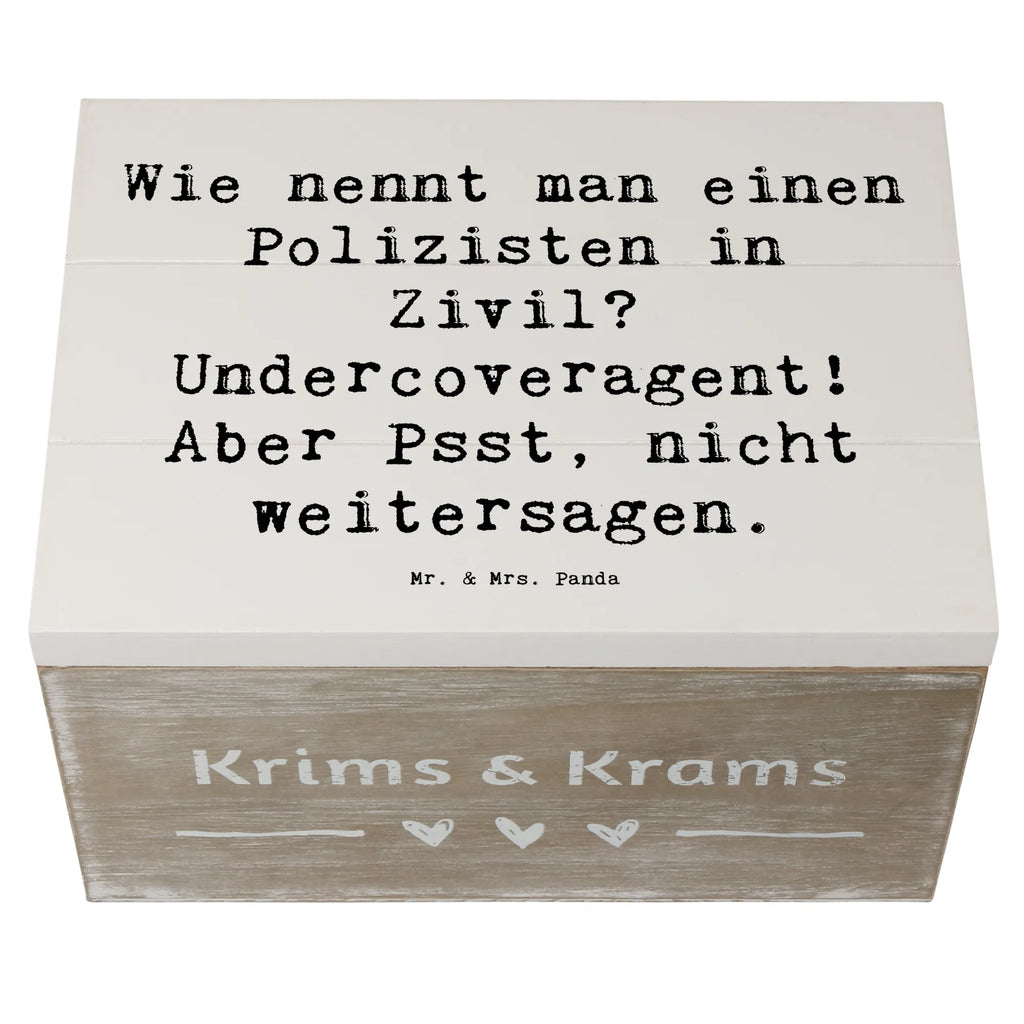 Wie nennt man einen Polizisten in Zivil? Undercoveragent! Aber Psst, nicht weitersagen.

Mr. & Mrs. Panda

Krims & Krams